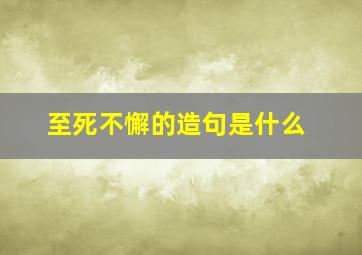 至死不懈的造句是什么